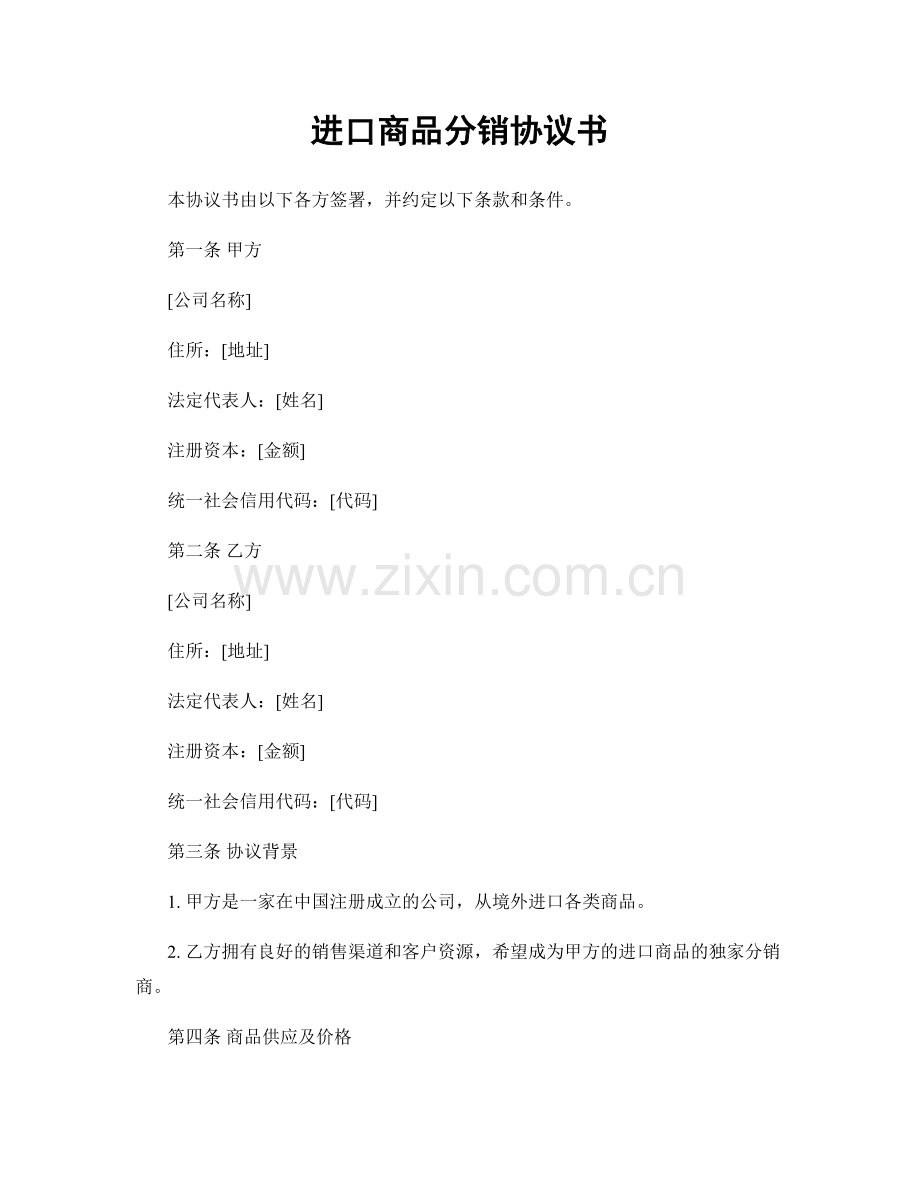 进口商品分销协议书

本协议书由以下各方签署，并约定以下条款和条件。

第一条 甲方

[公司名称]

住所：[地址]

法定代表人：[姓名]

注册资本：[金额]

统一社会信用代码：[代码]

第二条 乙方

[公司名称]

住所：[地址]

法定代表人：[姓名]

注册资本：[金额]

统一社会信用代码：[代码]

第三条 协议背景

1.甲方是一家在中国注册成立的公司，从境外进口各类商品。

2.乙方拥有良好的销售渠道和客户资源，希望成为甲方的进口商品的独家分销商。

第四条 商品供应及价格

www.zixin.com.cn